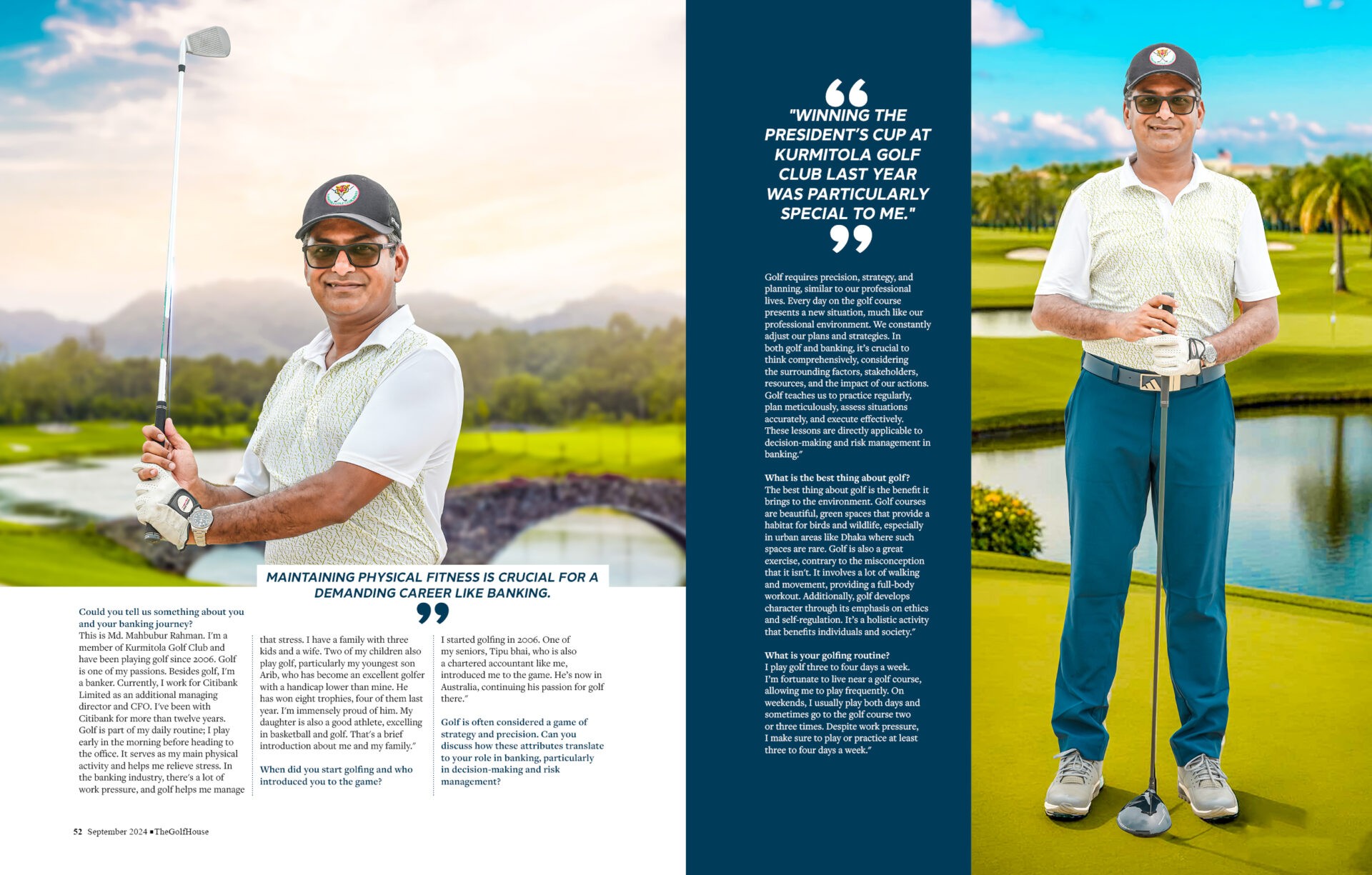 MAINTAINING PHYSICAL FITNESS IS CRUCIAL FOR A DEMANDING CAREER LIKE BANKING.

Could you tell us something about you and your banking journey?
This is Md. Mahbubur Rahman. I'm a member of Kurmitola Golf Club and have been playing golf since 2006. Golf is one of my passions. Besides golf, I'm a banker. Currently, I work for Citibank Limited as an additional managing director and CFO. I've been with Citibank for more than twelve years. Golf is part of my daily routine; I play early in the morning before heading to the office. It serves as my main physical activity and helps me relieve stress. In the banking industry, there's a lot of work pressure, and golf helps me manage that stress. I have a family with three kids and a wife. Two of my children also play golf, particularly my youngest son Arib, who has become an excellent golfer with a handicap lower than mine. He has won eight trophies, four of them last year. I'm immensely proud of him. My daughter is also a good athlete, excelling in basketball and golf. That's a brief introduction about me and my family."

When did you start golfing and who introduced you to the game?
I started golfing in 2006. One of my seniors, Tipu bhai, who is also a chartered accountant like me, introduced me to the game. He's now in Australia, continuing his passion for golf there."

Golf is often considered a game of strategy and precision. Can you discuss how these attributes translate to your role in banking, particularly in decision-making and risk management?

52 September 2024 ■TheGolfHouse

"WINNING THE PRESIDENT'S CUP AT KURMITOLA GOLF CLUB LAST YEAR WAS PARTICULARLY SPECIAL TO ME."

Golf requires precision, strategy, and planning, similar to our professional lives. Every day on the golf course presents a new situation, much like our professional environment. We constantly adjust our plans and strategies. In both golf and banking, it's crucial to think comprehensively, considering the surrounding factors, stakeholders, resources, and the impact of our actions. Golf teaches us to practice regularly, plan meticulously, assess situations accurately, and execute effectively. These lessons are directly applicable to decision-making and risk management in banking."

What is the best thing about golf?
The best thing about golf is the benefit it brings to the environment. Golf courses are beautiful, green spaces that provide a habitat for birds and wildlife, especially in urban areas like Dhaka where such spaces are rare. Golf is also a great exercise, contrary to the misconception that it isn't. It involves a lot of walking and movement, providing a full-body workout. Additionally, golf develops character through its emphasis on ethics and self-regulation. It's a holistic activity that benefits individuals and society."

What is your golfing routine?
I play golf three to four days a week. I'm fortunate to live near a golf course, allowing me to play frequently. On weekends, I usually play both days and sometimes go to the golf course two or three times. Despite work pressure, I make sure to play or practice at least three to four days a week."